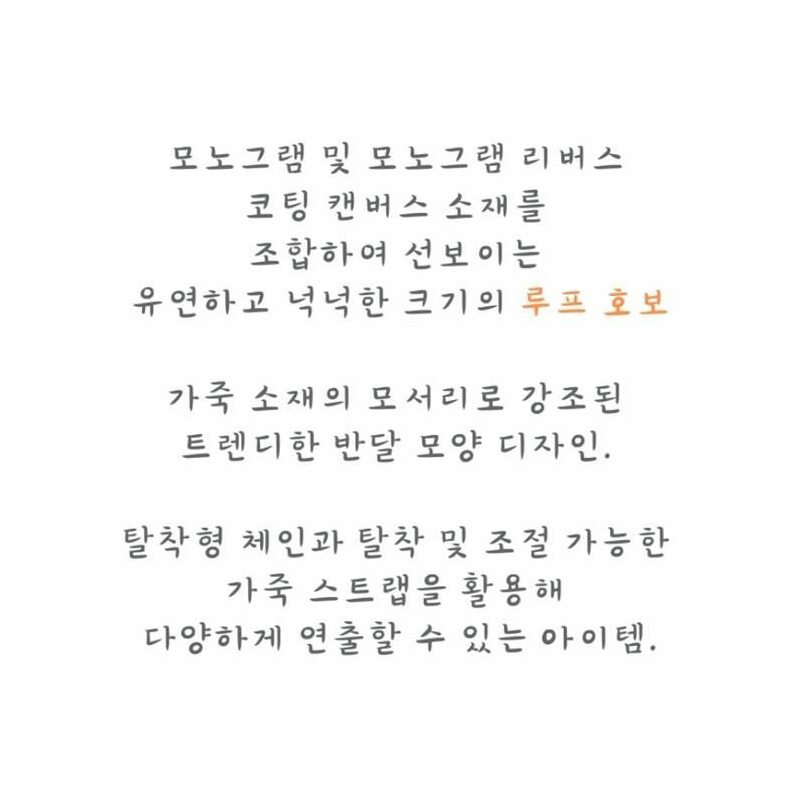 모노그램 및 모노그램 리버스
코팅 캔버스 소재를
조합하여 선보이는
유연하고 넉넉한 크기의 루프 호보

가죽 소재의 모서리로 강조된
트렌디한 반달 모양 디자인.

탈착형 체인과 탈착 및 조절 가능한
가죽 스트랩을 활용해
다양하게 연출할 수 있는 아이템.